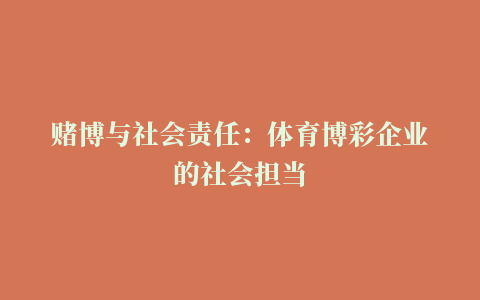 赌博与社会责任：体育博彩企业的社会担当